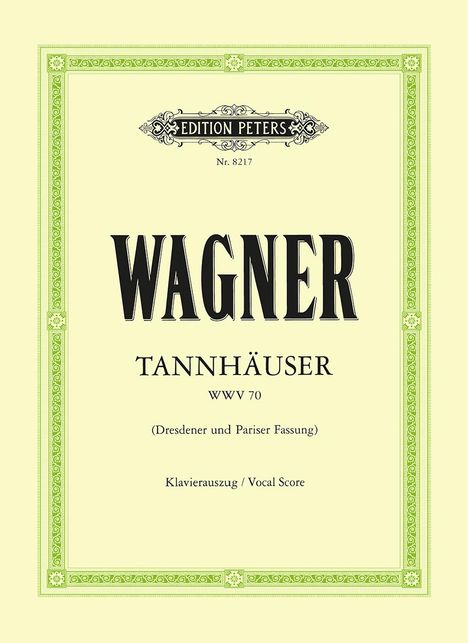 EDITION PETERS

Nr. 8217

WAGNER

TANNHÄUSER

WWV 70

(Dresdener und Pariser Fassung)

Klavierauszug / Vocal Score